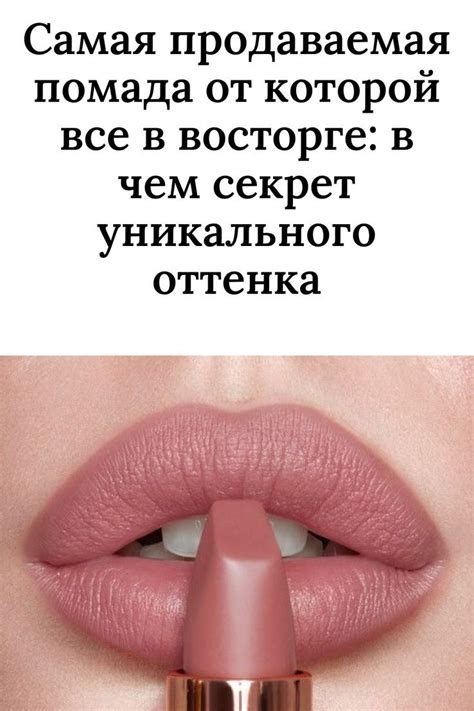 Самая продаваемая помада от которой все в восторге: в чем секрет уникального оттенка